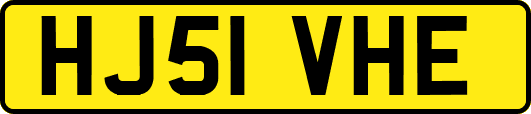 HJ51 VHE